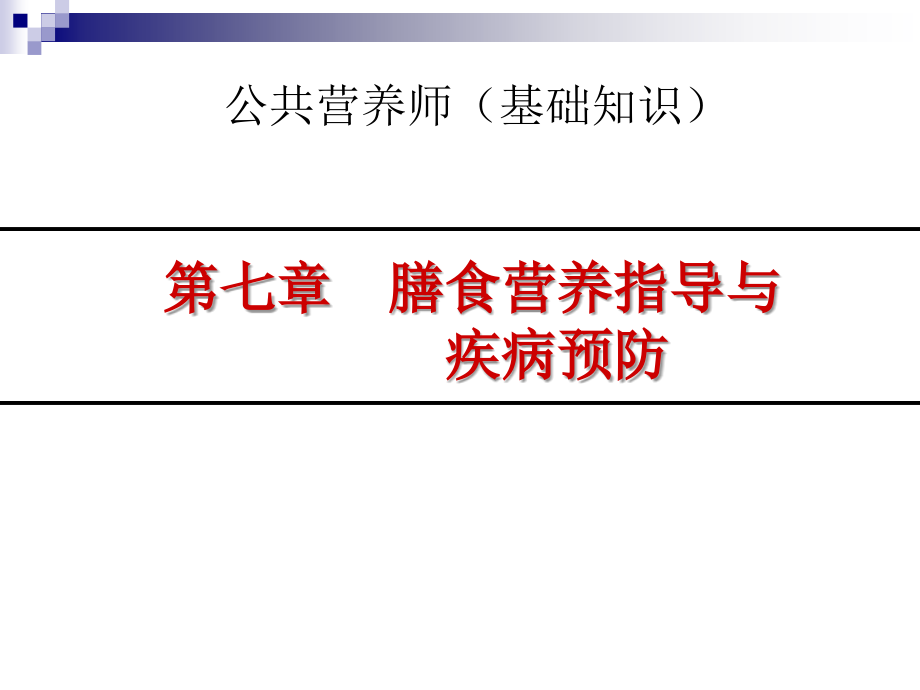 公共营养师（基础知识）

第七章　膳食营养指导与疾病预防